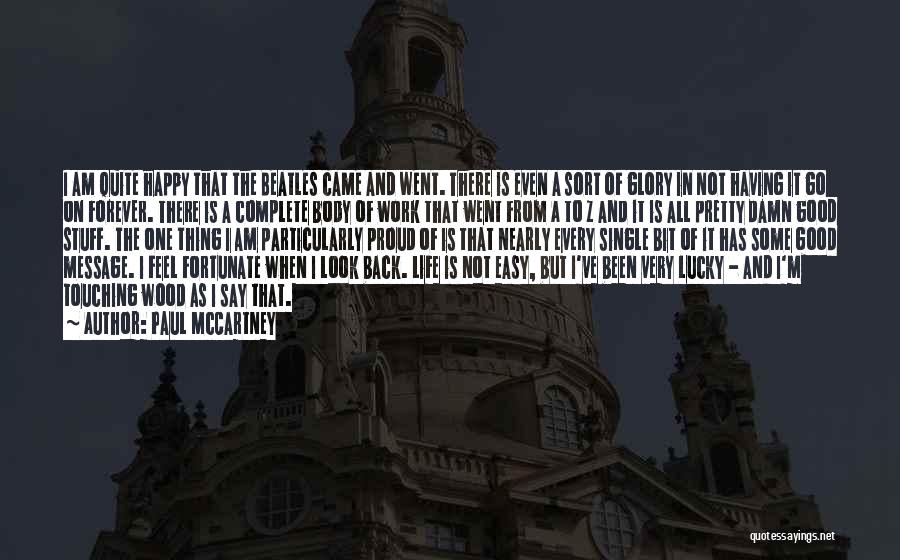 I AM QUITE HAPPY THAT THE BEATLES CAME AND WENT. THERE IS EVEN A SORT OF GLORY IN NOT HAVING IT GO ON FOREVER. THERE IS A COMPLETE BODY OF WORK THAT WENT FROM A TO Z AND IT IS ALL PRETTY DAMN GOOD STUFF. THE ONE THING I AM PARTICULARLY PROUD OF IS THAT NEARLY EVERY SINGLE BIT OF IT HAS SOME GOOD MESSAGE. I FEEL FORTUNATE WHEN I LOOK BACK. LIFE IS NOT EASY, BUT I'VE BEEN VERY LUCKY - AND I'M TOUCHING WOOD AS I SAY THAT.
~ AUTHOR: PAUL MCCARTNEY

quotessayings.net